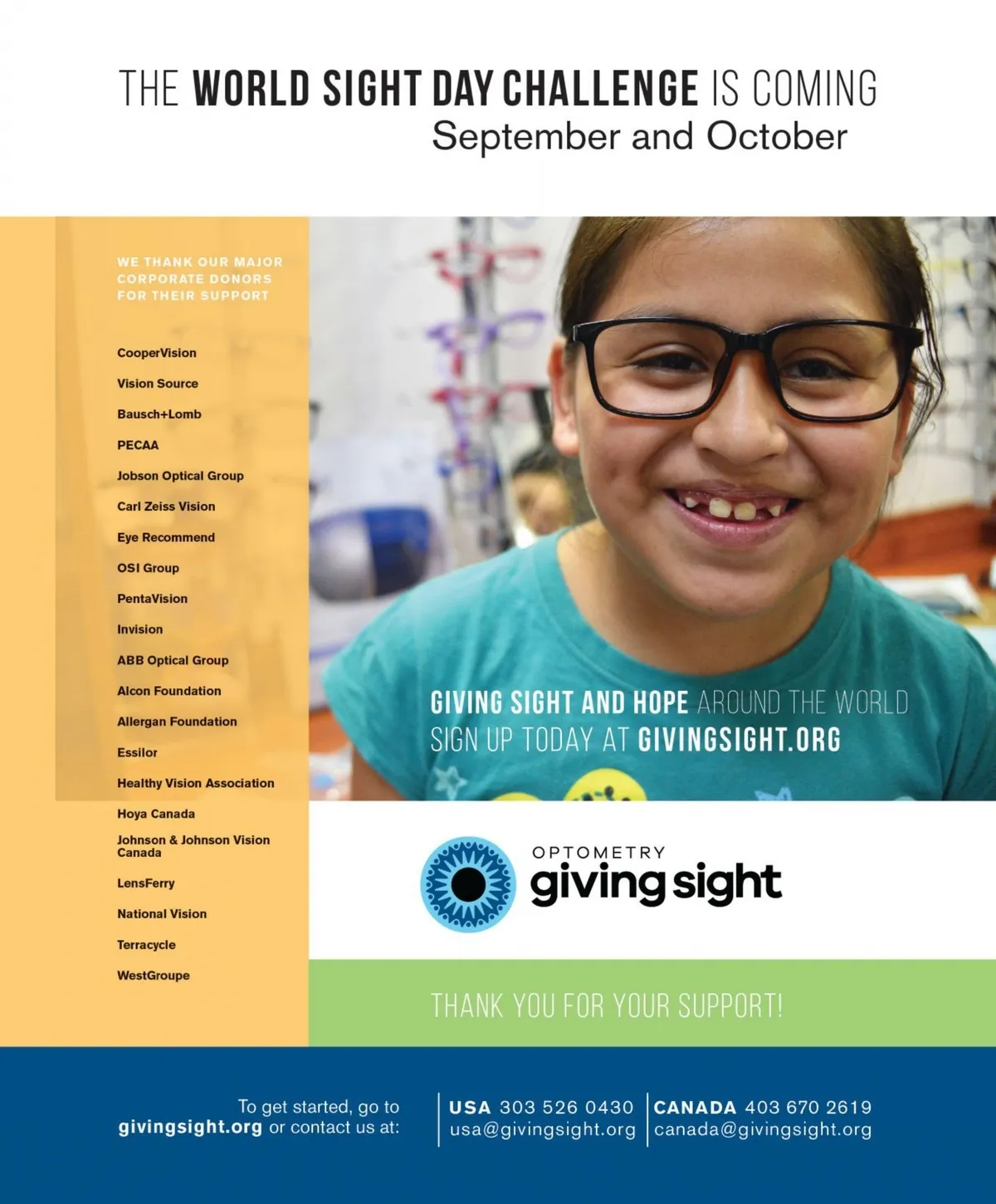 THE WORLD SIGHT DAY CHALLENGE IS COMING
September and October

WE THANK OUR MAJOR CORPORATE DONORS FOR THEIR SUPPORT

CooperVision
Vision Source
Bausch+Lomb
PECAA
Jobson Optical Group
Carl Zeiss Vision
Eye Recommend
OSI Group
PentaVision
Invision
ABB Optical Group
Alcon Foundation
Allergan Foundation
Essilor
Healthy Vision Association
Hoya Canada
Johnson & Johnson Vision Canada
LensFerry
National Vision
Terracycle
WestGroupe

GIVING SIGHT AND HOPE AROUND THE WORLD
SIGN UP TODAY AT GIVINGSIGHT.ORG

OPTOMETRY
giving sight

THANK YOU FOR YOUR SUPPORT!

To get started, go to
givingsight.org or contact us at:

USA 303 526 0430
usa@givingsight.org

CANADA 403 670 2619
canada@givingsight.org